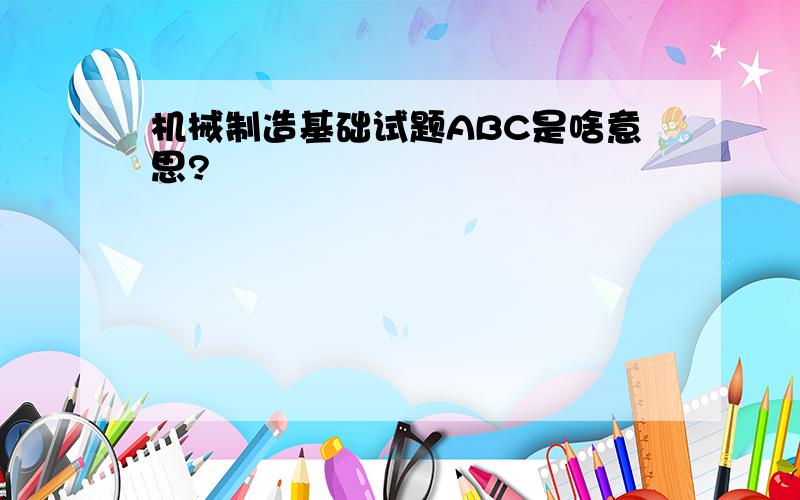 机械制造基础试题ABC是啥意思?